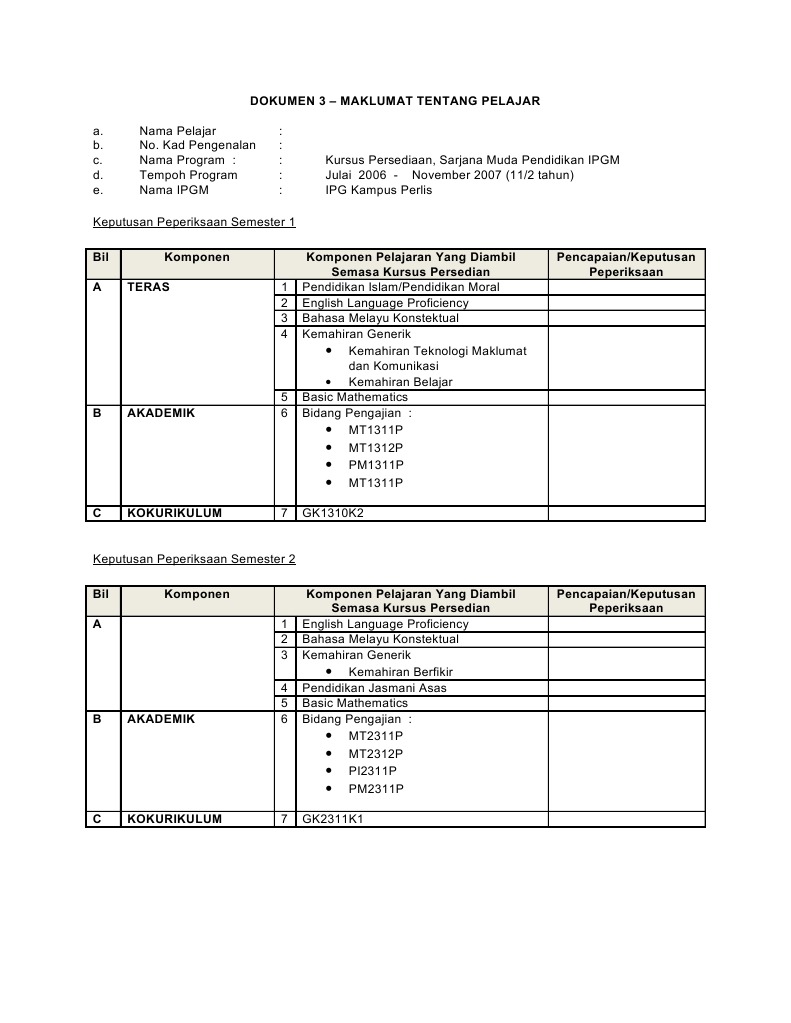 DOKUMEN 3 – MAKLUMAT TENTANG PELAJAR

a. Nama Pelajar :
b. No. Kad Pengenalan :
c. Nama Program : : Kursus Persediaan, Sarjana Muda Pendidikan IPGM
d. Tempoh Program : Julai 2006 - November 2007 (11/2 tahun)
e. Nama IPGM : IPG Kampus Perlis

Keputusan Peperiksaan Semester 1

| Bil | Komponen | | Komponen Pelajaran Yang Diambil Semasa Kursus Persedian | Pencapaian/Keputusan Peperiksaan |
|---|---|---|---|---|
| A | TERAS | 1 | Pendidikan Islam/Pendidikan Moral | |
| | | 2 | English Language Proficiency | |
| | | 3 | Bahasa Melayu Konstektual | |
| | | 4 | Kemahiran Generik • Kemahiran Teknologi Maklumat dan Komunikasi • Kemahiran Belajar | |
| | | 5 | Basic Mathematics | |
| B | AKADEMIK | 6 | Bidang Pengajian : • MT1311P • MT1312P • PM1311P • MT1311P | |
| C | KOKURIKULUM | 7 | GK1310K2 | |

Keputusan Peperiksaan Semester 2

| Bil | Komponen | | Komponen Pelajaran Yang Diambil Semasa Kursus Persedian | Pencapaian/Keputusan Peperiksaan |
|---|---|---|---|---|
| A | | 1 | English Language Proficiency | |
| | | 2 | Bahasa Melayu Konstektual | |
| | | 3 | Kemahiran Generik • Kemahiran Berfikir | |
| | | 4 | Pendidikan Jasmani Asas | |
| | | 5 | Basic Mathematics | |
| B | AKADEMIK | 6 | Bidang Pengajian : • MT2311P • MT2312P • PI2311P • PM2311P | |
| C | KOKURIKULUM | 7 | GK2311K1 | |